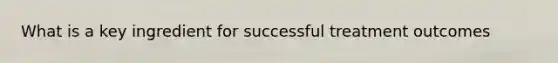 What is a key ingredient for successful treatment outcomes